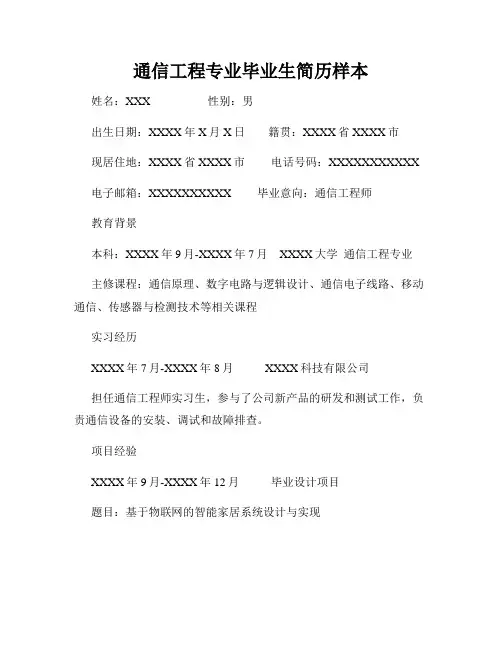 通信工程专业毕业生简历样本

姓名：XXX 性别：男

出生日期：XXXX 年 X 月 X 日 籍贯：XXXX 省 XXXX 市

现居住地：XXXX 省 XXXX 市 电话号码：XXXXXXXXXXX

电子邮箱：XXXXXXXXXX 毕业意向：通信工程师

教育背景

本科：XXXX 年 9 月-XXXX 年 7 月 XXXX 大学 通信工程专业

主修课程：通信原理、数字电路与逻辑设计、通信电子线路、移动通信、传感器与检测技术等相关课程

实习经历

XXXX 年 7 月-XXXX 年 8 月 XXXX 科技有限公司

担任通信工程师实习生，参与了公司新产品的研发和测试工作，负责通信设备的安装、调试和故障排查。

项目经验

XXXX 年 9 月-XXXX 年 12 月 毕业设计项目

题目：基于物联网的智能家居系统设计与实现